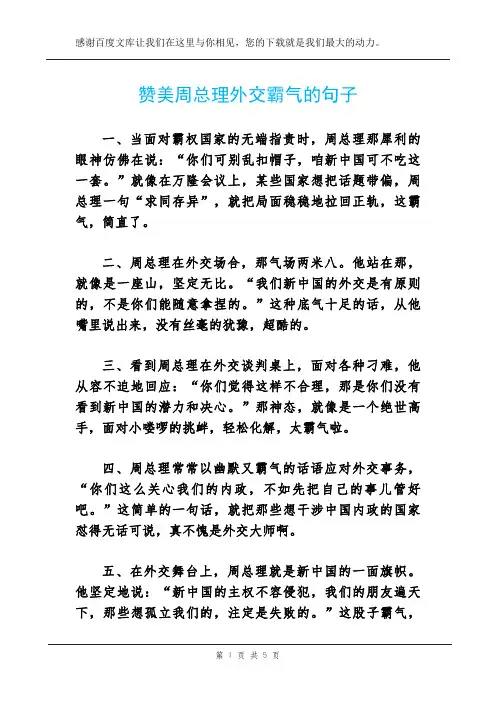 感谢百度文库让我们在这里与你相见，您的下载就是我们最大的动力。

赞美周总理外交霸气的句子

一、当面对霸权国家的无端指责时，周总理那犀利的眼神仿佛在说：“你们可别乱扣帽子，咱新中国可不吃这一套。”就像在万隆会议上，某些国家想把话题带偏，周总理一句“求同存异”，就把局面稳稳地拉回正轨，这霸气，简直了。

二、周总理在外交场合，那气场两米八。他站在那，就像是一座山，坚定无比。“我们新中国的外交是有原则的，不是你们能随意拿捏的。”这种底气十足的话，从他嘴里说出来，没有丝毫的犹豫，超酷的。

三、看到周总理在外交谈判桌上，面对各种刁难，他从容不迫地回应：“你们觉得这样不合理，那是你们没有看到新中国的潜力和决心。”那神态，就像是一个绝世高手，面对小喽啰的挑衅，轻松化解，太霸气啦。

四、周总理常常以幽默又霸气的话语应对外交事务，“你们这么关心我们的内政，不如先把自己的事儿管好吧。”这简单的一句话，就把那些想干涉中国内政的国家怼得无话可说，真不愧是外交大师啊。

五、在外交舞台上，周总理就是新中国的一面旗帜。他坚定地说：“新中国的主权不容侵犯，我们的朋友遍天下，那些想孤立我们的，注定是失败的。”这股子霸气，

第 1 页 共 5 页